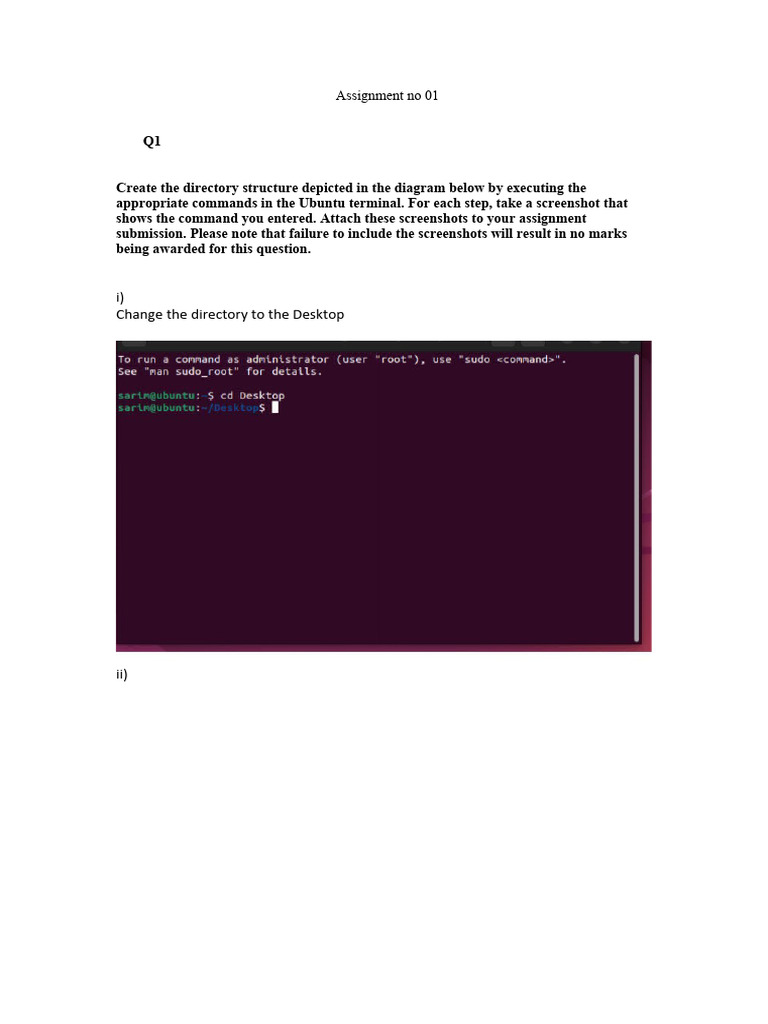 Assignment no 01

Q1

Create the directory structure depicted in the diagram below by executing the appropriate commands in the Ubuntu terminal. For each step, take a screenshot that shows the command you entered. Attach these screenshots to your assignment submission. Please note that failure to include the screenshots will result in no marks being awarded for this question.

i)
Change the directory to the Desktop

To run a command as administrator (user "root"), use "sudo <command>".
See "man sudo_root" for details.

sarim@ubuntu:~$ cd Desktop
sarim@ubuntu:~/Desktop$

ii)